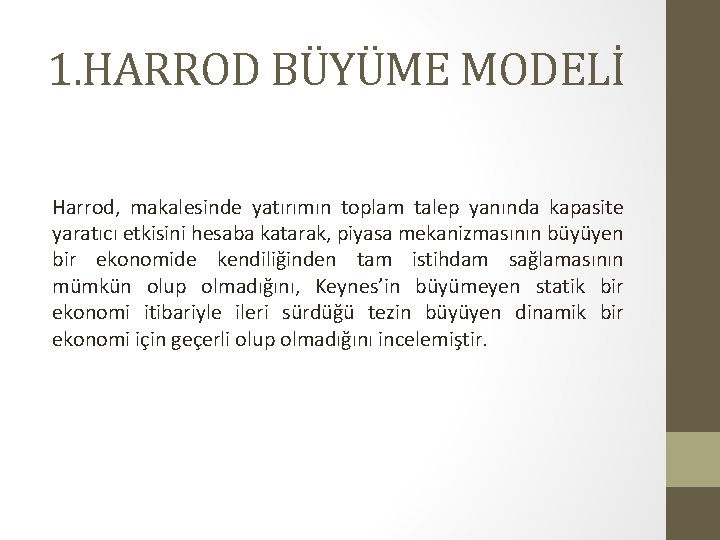 1.HARROD BÜYÜME MODELİ

Harrod, makalesinde yatırımın toplam talep yanında kapasite yaratıcı etkisini hesaba katarak, piyasa mekanizmasının büyüyen bir ekonomide kendiliğinden tam istihdam sağlamasının mümkün olup olmadığını, Keynes'in büyümeyen statik bir ekonomi itibariyle ileri sürdüğü tezin büyüyen dinamik bir ekonomi için geçerli olup olmadığını incelemiştir.